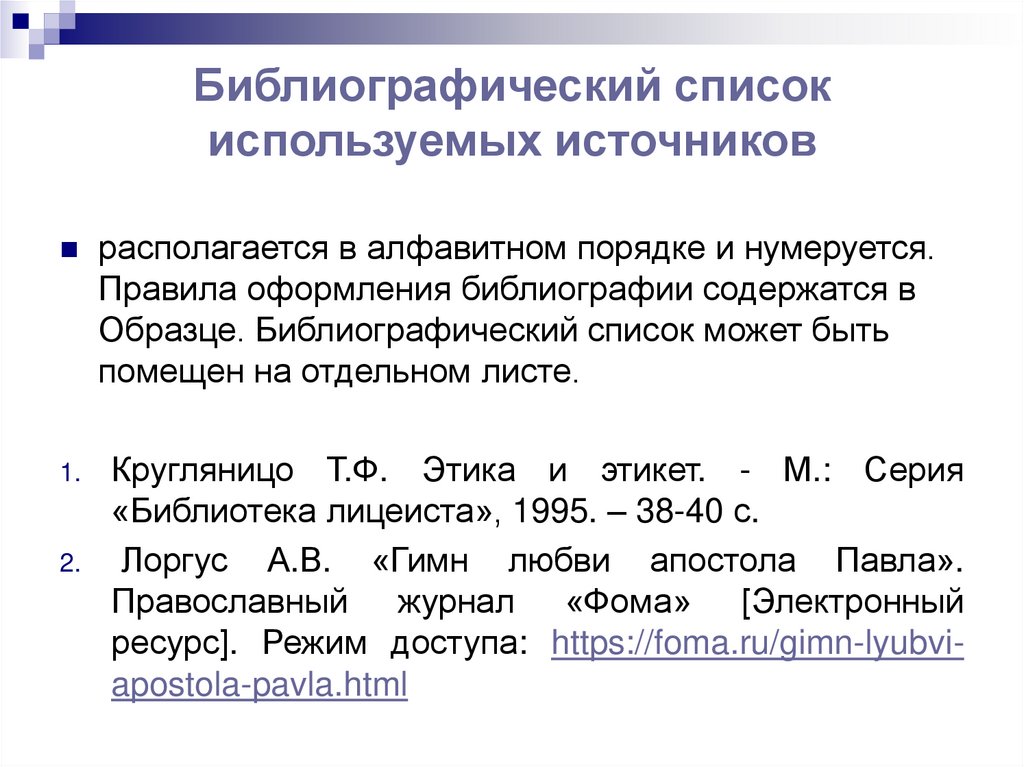 Библиографический список используемых источников

располагается в алфавитном порядке и нумеруется. Правила оформления библиографии содержатся в Образце. Библиографический список может быть помещен на отдельном листе.

1. Кругляницо Т.Ф. Этика и этикет. - М.: Серия «Библиотека лицеиста», 1995. – 38-40 с.
2. Лоргус А.В. «Гимн любви апостола Павла». Православный журнал «Фома» [Электронный ресурс]. Режим доступа: https://foma.ru/gimn-lyubvi-apostola-pavla.html